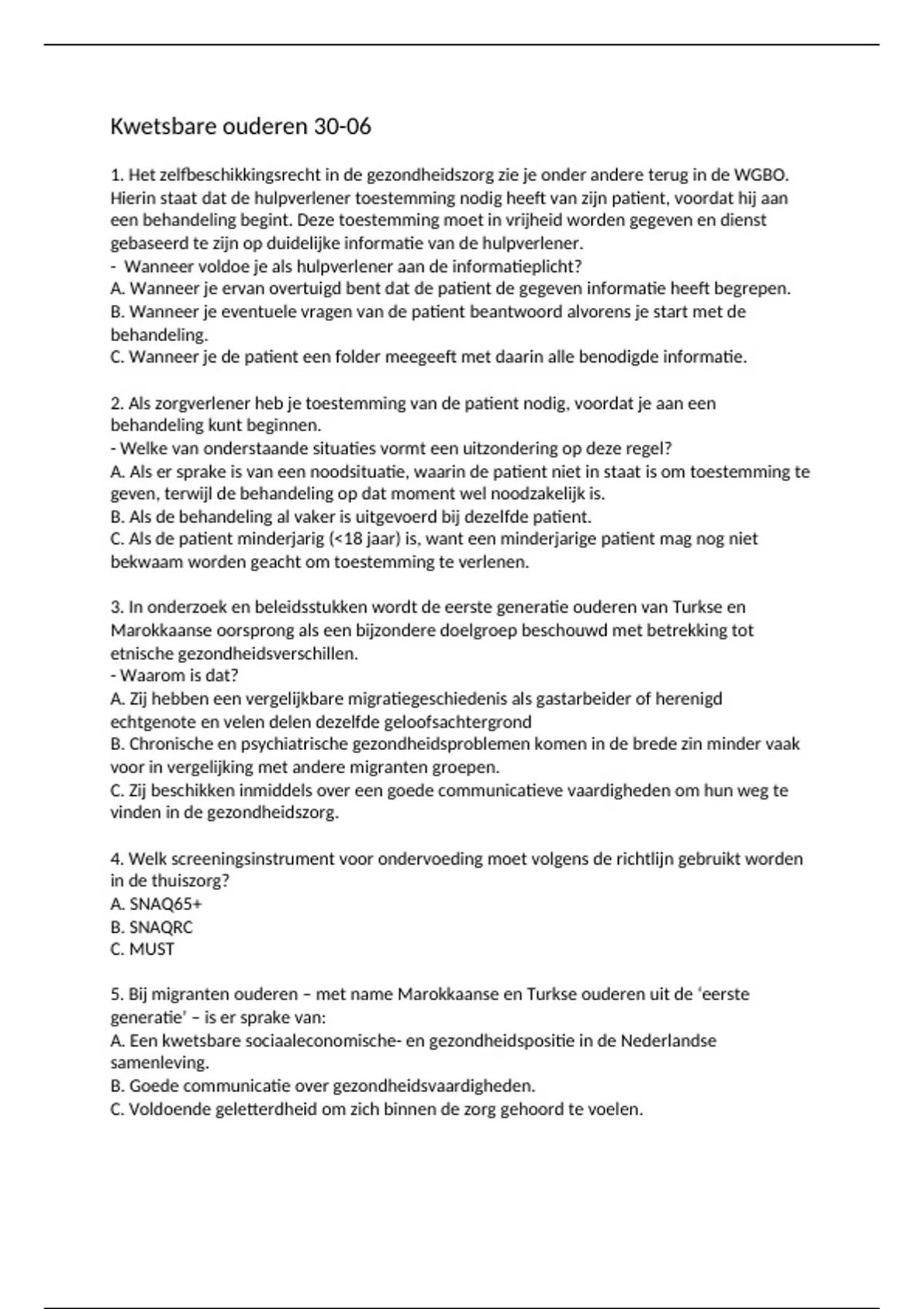 Kwetsbare ouderen 30-06

1. Het zelfbeschikkingsrecht in de gezondheidszorg zie je onder andere terug in de WGBO. Hierin staat dat de hulpverlener toestemming nodig heeft van zijn patient, voordat hij aan een behandeling begint. Deze toestemming moet in vrijheid worden gegeven en dienst gebaseerd te zijn op duidelijke informatie van de hulpverlener.
- Wanneer voldoe je als hulpverlener aan de informatieplicht?
A. Wanneer je ervan overtuigd bent dat de patient de gegeven informatie heeft begrepen.
B. Wanneer je eventuele vragen van de patient beantwoord alvorens je start met de behandeling.
C. Wanneer je de patient een folder meegeeft met daarin alle benodigde informatie.

2. Als zorgverlener heb je toestemming van de patient nodig, voordat je aan een behandeling kunt beginnen.
- Welke van onderstaande situaties vormt een uitzondering op deze regel?
A. Als er sprake is van een noodsituatie, waarin de patient niet in staat is om toestemming te geven, terwijl de behandeling op dat moment wel noodzakelijk is.
B. Als de behandeling al vaker is uitgevoerd bij dezelfde patient.
C. Als de patient minderjarig (<18 jaar) is, want een minderjarige patient mag nog niet bekwaam worden geacht om toestemming te verlenen.

3. In onderzoek en beleidsstukken wordt de eerste generatie ouderen van Turkse en Marokkaanse oorsprong als een bijzondere doelgroep beschouwd met betrekking tot etnische gezondheidsverschillen.
- Waarom is dat?
A. Zij hebben een vergelijkbare migratiegeschiedenis als gastarbeider of herenigd echtgenote en velen delen dezelfde geloofsachtergrond
B. Chronische en psychiatrische gezondheidsproblemen komen in de brede zin minder vaak voor in vergelijking met andere migranten groepen.
C. Zij beschikken inmiddels over een goede communicatieve vaardigheden om hun weg te vinden in de gezondheidszorg.

4. Welk screeningsinstrument voor ondervoeding moet volgens de richtlijn gebruikt worden in de thuiszorg?
A. SNAQ65+
B. SNAQRC
C. MUST

5. Bij migranten ouderen – met name Marokkaanse en Turkse ouderen uit de 'eerste generatie' – is er sprake van:
A. Een kwetsbare sociaaleconomische- en gezondheidspositie in de Nederlandse samenleving.
B. Goede communicatie over gezondheidsvaardigheden.
C. Voldoende geletterdheid om zich binnen de zorg gehoord te voelen.